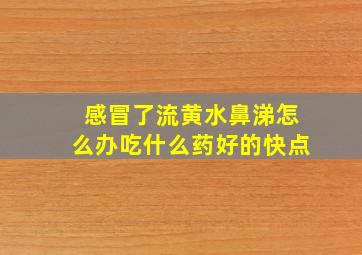 感冒了流黄水鼻涕怎么办吃什么药好的快点